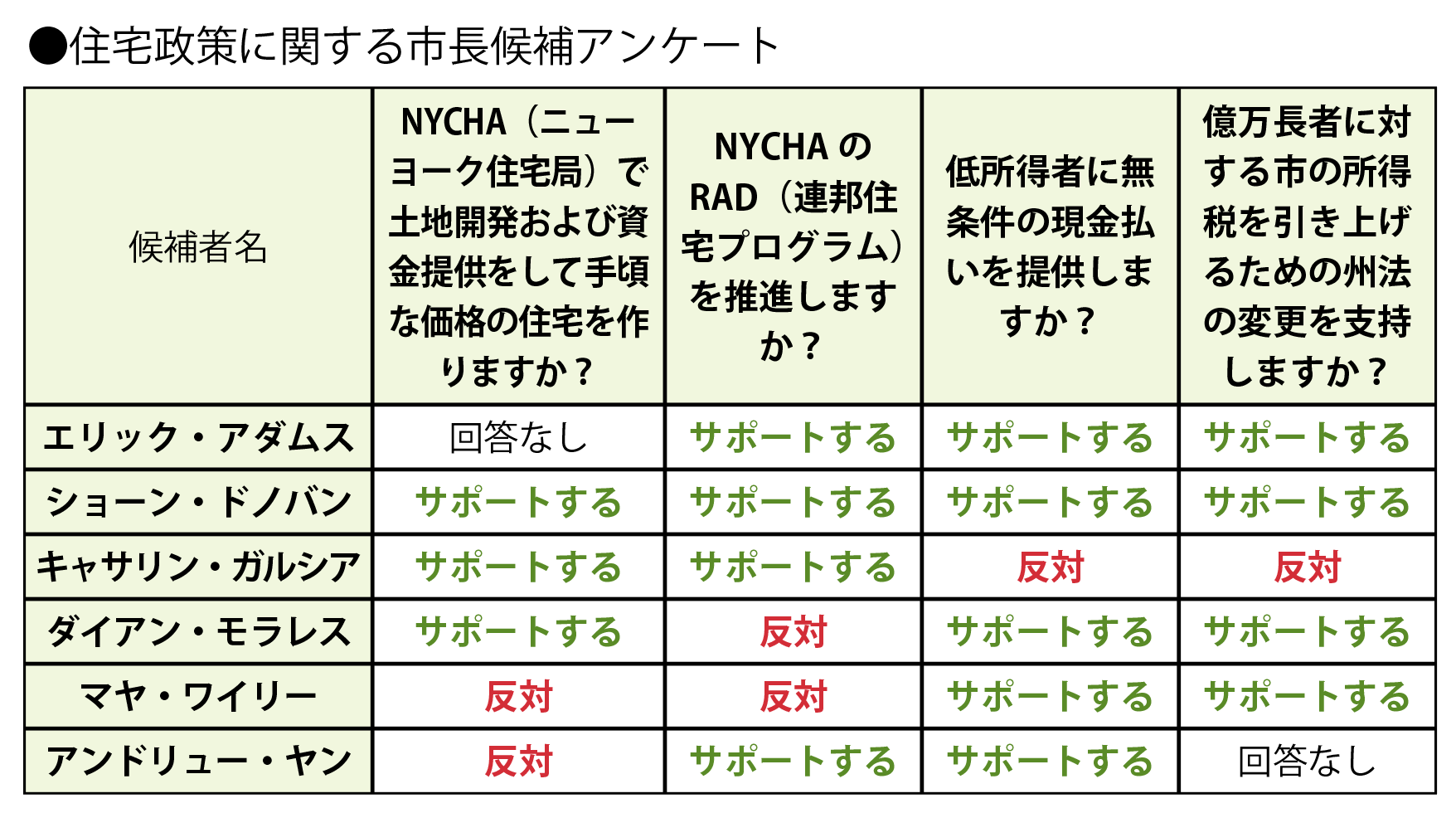 ●住宅政策に関する市長候補アンケート

| 候補者名 | NYCHA（ニューヨーク住宅局）で土地開発および資金提供をして手頃な価格の住宅を作りますか？ | NYCHA の RAD（連邦住宅プログラム）を推進しますか？ | 低所得者に無条件の現金払いを提供しますか？ | 億万長者に対する市の所得税を引き上げるための州法の変更を支持しますか？ |
|---|---|---|---|---|
| エリック・アダムス | 回答なし | サポートする | サポートする | サポートする |
| ショーン・ドノバン | サポートする | サポートする | サポートする | サポートする |
| キャサリン・ガルシア | サポートする | サポートする | 反対 | 反対 |
| ダイアン・モラレス | サポートする | 反対 | サポートする | サポートする |
| マヤ・ワイリー | 反対 | 反対 | サポートする | サポートする |
| アンドリュー・ヤン | 反対 | サポートする | サポートする | 回答なし |